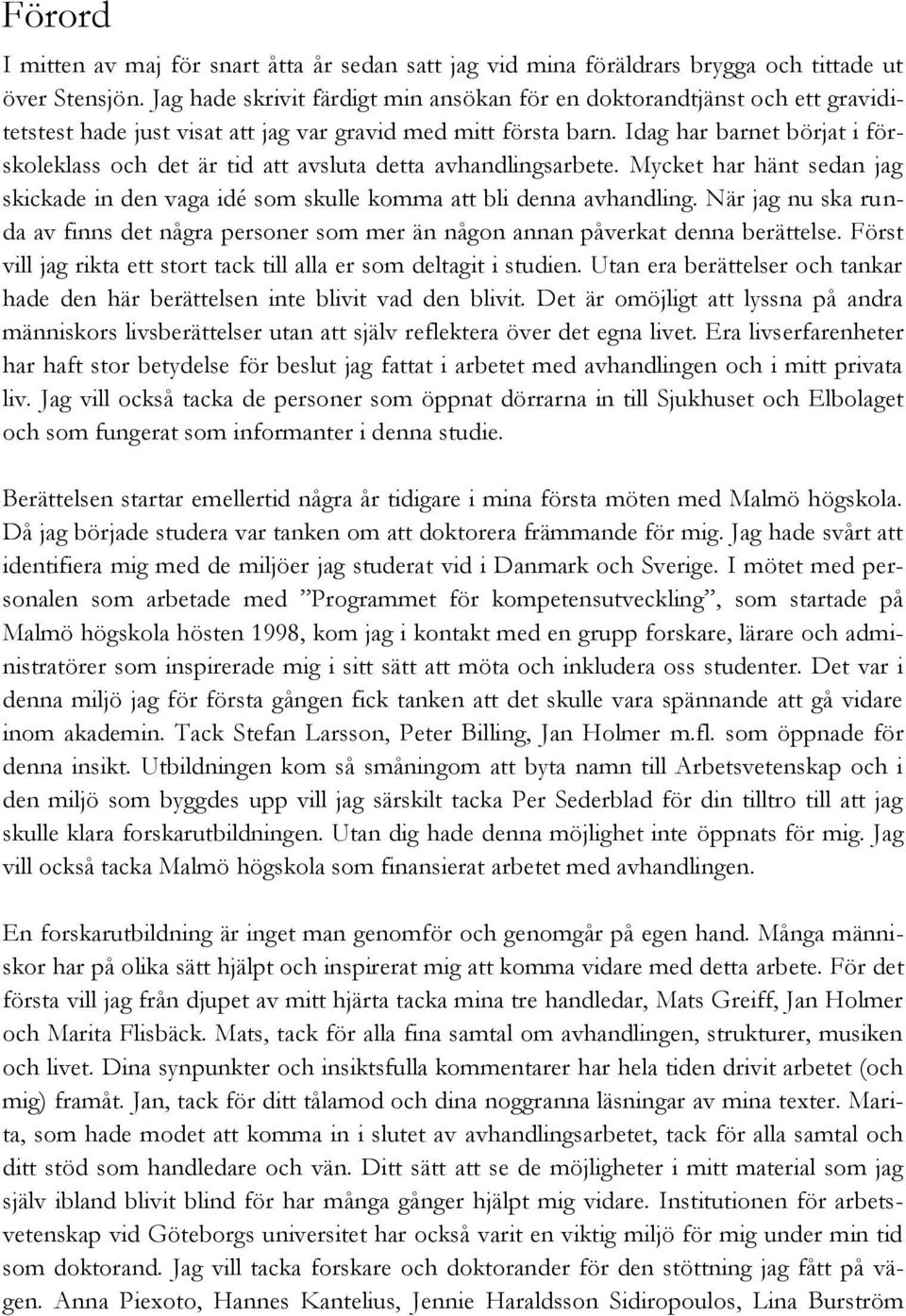 Förord

I mitten av maj för snart åtta år sedan satt jag vid mina föräldrars brygga och tittade ut över Stensjön. Jag hade skrivit färdigt min ansökan för en doktorandtjänst och ett graviditetstest hade just visat att jag var gravid med mitt första barn. Idag har barnet börjat i förskoleklass och det är tid att avsluta detta avhandlingsarbete. Mycket har hänt sedan jag skickade in den vaga idé som skulle komma att bli denna avhandling. När jag nu ska runda av finns det några personer som mer än någon annan påverkat denna berättelse. Först vill jag rikta ett stort tack till alla er som deltagit i studien. Utan era berättelser och tankar hade den här berättelsen inte blivit vad den blivit. Det är omöjligt att lyssna på andra människors livsberättelser utan att själv reflektera över det egna livet. Era livserfarenheter har haft stor betydelse för beslut jag fattat i arbetet med avhandlingen och i mitt privata liv. Jag vill också tacka de personer som öppnat dörrarna in till Sjukhuset och Elbolaget och som fungerat som informanter i denna studie.

Berättelsen startar emellertid några år tidigare i mina första möten med Malmö högskola. Då jag började studera var tanken om att doktorera främmande för mig. Jag hade svårt att identifiera mig med de miljöer jag studerat vid i Danmark och Sverige. I mötet med personalen som arbetade med ”Programmet för kompetensutveckling”, som startade på Malmö högskola hösten 1998, kom jag i kontakt med en grupp forskare, lärare och administratörer som inspirerade mig i sitt sätt att möta och inkludera oss studenter. Det var i denna miljö jag för första gången fick tanken att det skulle vara spännande att gå vidare inom akademin. Tack Stefan Larsson, Peter Billing, Jan Holmer m.fl. som öppnade för denna insikt. Utbildningen kom så småningom att byta namn till Arbetsvetenskap och i den miljö som byggdes upp vill jag särskilt tacka Per Sederblad för din tilltro till att jag skulle klara forskarutbildningen. Utan dig hade denna möjlighet inte öppnats för mig. Jag vill också tacka Malmö högskola som finansierat arbetet med avhandlingen.

En forskarutbildning är inget man genomför och genomgår på egen hand. Många människor har på olika sätt hjälpt och inspirerat mig att komma vidare med detta arbete. För det första vill jag från djupet av mitt hjärta tacka mina tre handledar, Mats Greiff, Jan Holmer och Marita Flisbäck. Mats, tack för alla fina samtal om avhandlingen, strukturer, musiken och livet. Dina synpunkter och insiktsfulla kommentarer har hela tiden drivit arbetet (och mig) framåt. Jan, tack för ditt tålamod och dina noggranna läsningar av mina texter. Marita, som hade modet att komma in i slutet av avhandlingsarbetet, tack för alla samtal och ditt stöd som handledare och vän. Ditt sätt att se de möjligheter i mitt material som jag själv ibland blivit blind för har många gånger hjälpt mig vidare. Institutionen för arbetsvetenskap vid Göteborgs universitet har också varit en viktig miljö för mig under min tid som doktorand. Jag vill tacka forskare och doktorander för den stöttning jag fått på vägen. Anna Piexoto, Hannes Kantelius, Jennie Haraldsson Sidiropoulos, Lina Burström